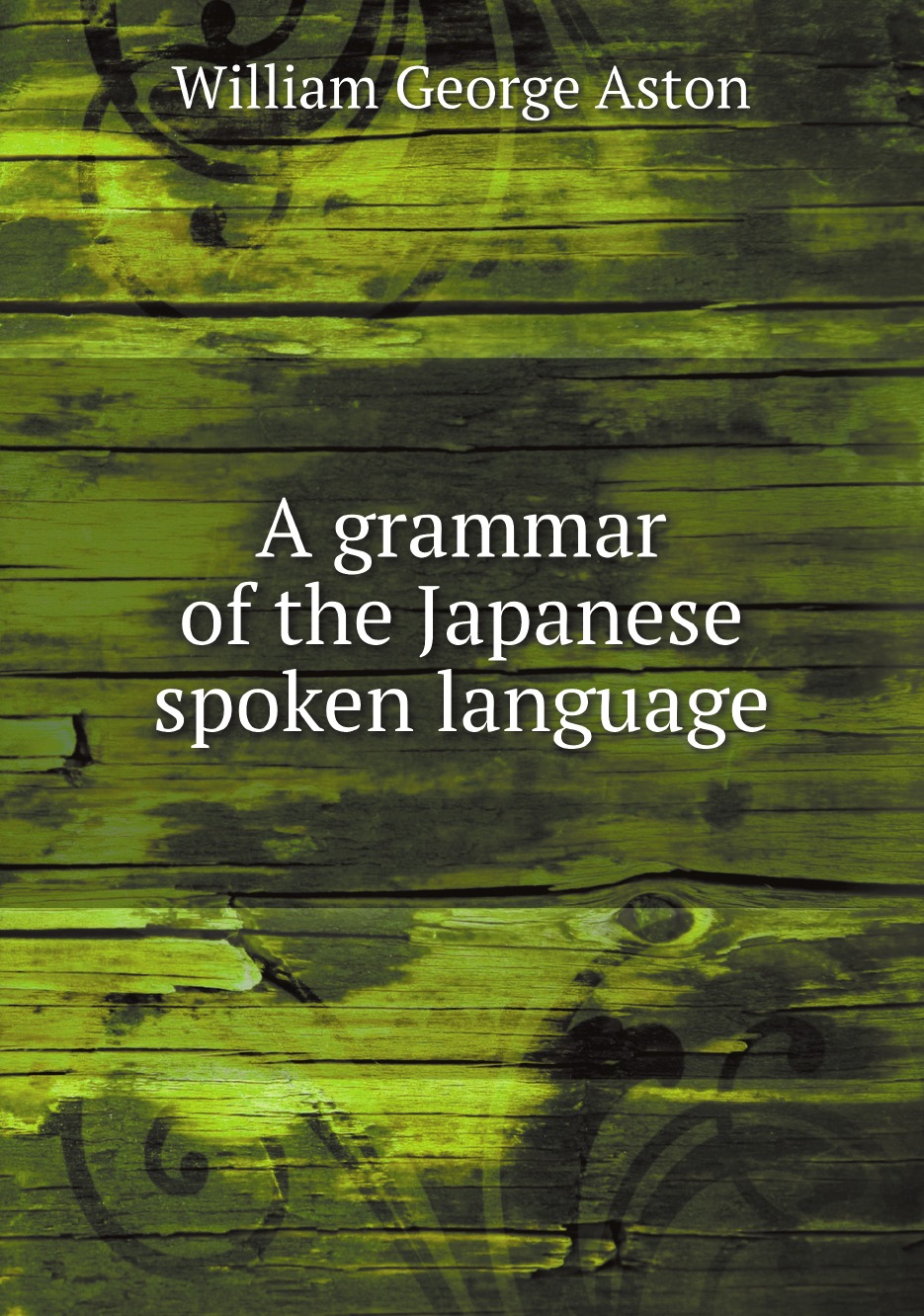 William George Aston

A grammar of the Japanese spoken language